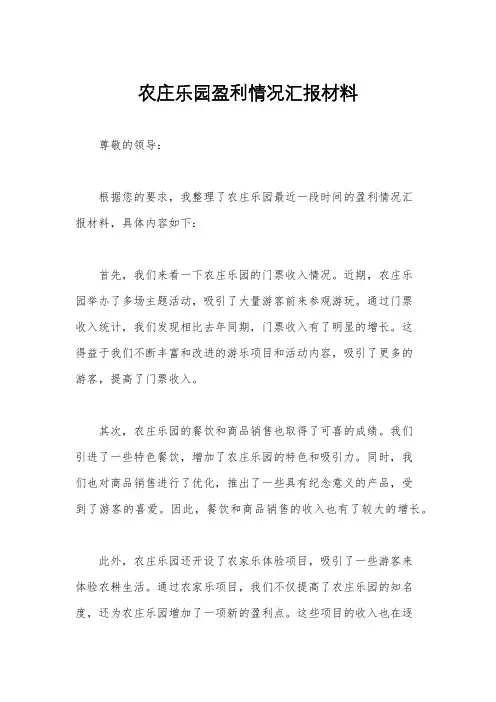 农庄乐园盈利情况汇报材料

尊敬的领导：

根据您的要求，我整理了农庄乐园最近一段时间的盈利情况汇报材料，具体内容如下：

首先，我们来看一下农庄乐园的门票收入情况。近期，农庄乐园举办了多场主题活动，吸引了大量游客前来参观游玩。通过门票收入统计，我们发现相比去年同期，门票收入有了明显的增长。这得益于我们不断丰富和改进的游乐项目和活动内容，吸引了更多的游客，提高了门票收入。

其次，农庄乐园的餐饮和商品销售也取得了可喜的成绩。我们引进了一些特色餐饮，增加了农庄乐园的特色和吸引力。同时，我们也对商品销售进行了优化，推出了一些具有纪念意义的产品，受到了游客的喜爱。因此，餐饮和商品销售的收入也有了较大的增长。

此外，农庄乐园还开设了农家乐体验项目，吸引了一些游客来体验农耕生活。通过农家乐项目，我们不仅提高了农庄乐园的知名度，还为农庄乐园增加了一项新的盈利点。这些项目的收入也在逐